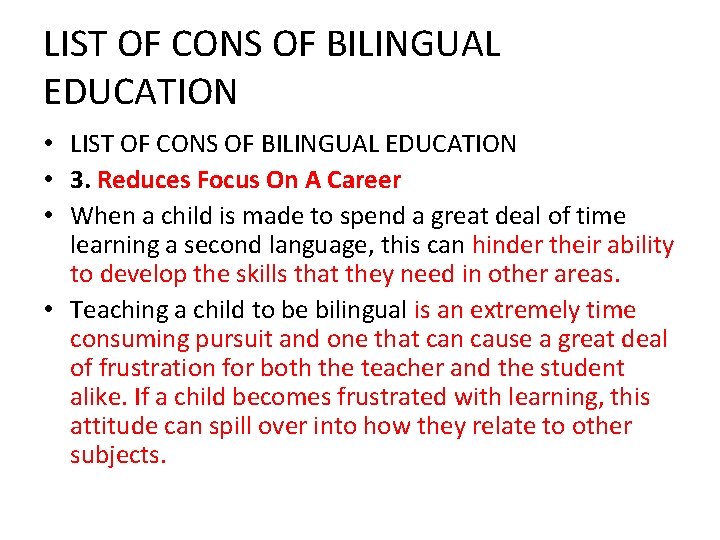 LIST OF CONS OF BILINGUAL EDUCATION

• LIST OF CONS OF BILINGUAL EDUCATION
• 3. Reduces Focus On A Career
• When a child is made to spend a great deal of time learning a second language, this can hinder their ability to develop the skills that they need in other areas.
• Teaching a child to be bilingual is an extremely time consuming pursuit and one that can cause a great deal of frustration for both the teacher and the student alike. If a child becomes frustrated with learning, this attitude can spill over into how they relate to other subjects.